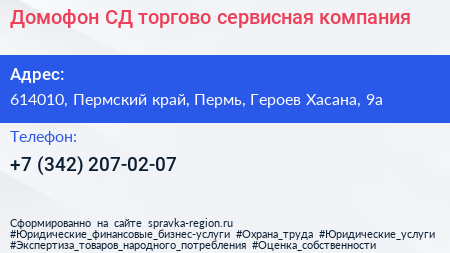 Домофон СД торгово сервисная компания

Адрес:
614010, Пермский край, Пермь, Героев Хасана, 9а

Телефон:
+7 (342) 207-02-07

Сформированно на сайте spravka-region.ru
#Юридические_финансовые_бизнес-услуги #Охрана_труда #Юридические_услуги #Экспертиза_товаров_народного_потребления #Оценка_собственности